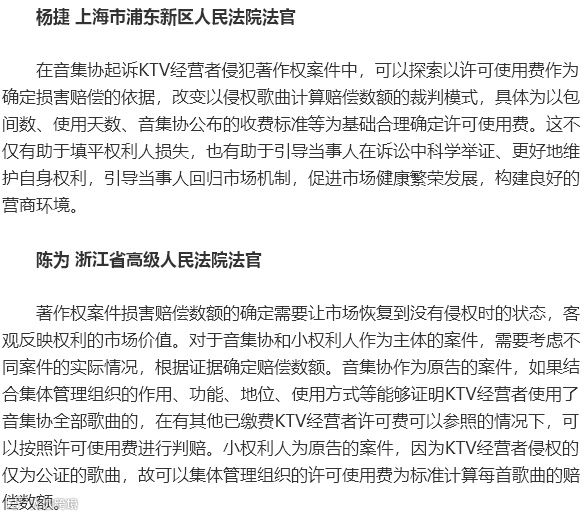 杨捷 上海市浦东新区人民法院法官

在音集协起诉KTV经营者侵犯著作权案件中，可以探索以许可使用费作为确定损害赔偿的依据，改变以侵权歌曲计算赔偿数额的裁判模式，具体为以包间数、使用天数、音集协公布的收费标准等为基础合理确定许可使用费。这不仅有助于填平权利人损失，也有助于引导当事人在诉讼中科学举证、更好地维护自身权利，引导当事人回归市场机制，促进市场健康繁荣发展，构建良好的营商环境。

陈为 浙江省高级人民法院法官

著作权案件损害赔偿数额的确定需要让市场恢复到没有侵权时的状态，客观反映权利的市场价值。对于音集协和小权利人作为主体的案件，需要考虑不同案件的实际情况，根据证据确定赔偿数额。音集协作为原告的案件，如果结合集体管理组织的作用、功能、地位、使用方式等能够证明KTV经营者使用了音集协全部歌曲的，在有其他已缴费KTV经营者许可费可以参照的情况下，可以按照许可使用费进行判赔。小权利人为原告的案件，因为KTV经营者侵权的仅为公证的歌曲，故可以集体管理组织的许可使用费为标准计算每首歌曲的赔偿数额。